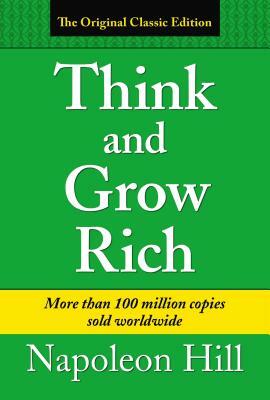 The Original Classic Edition

Think and Grow Rich

More than 100 million copies sold worldwide

Napoleon Hill